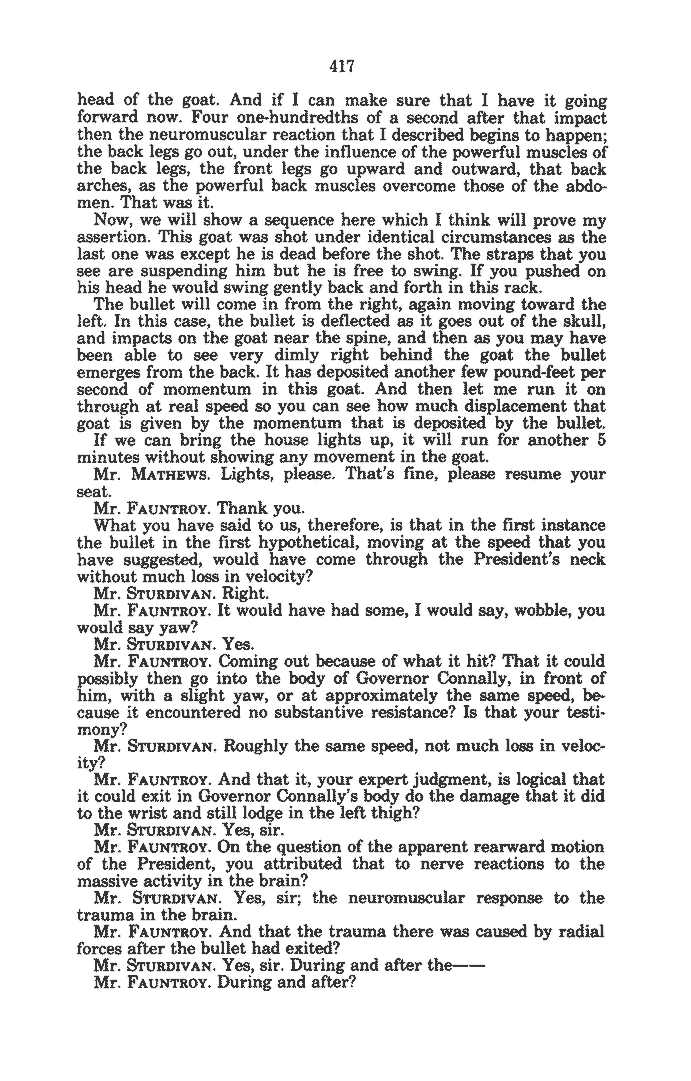 417

head of the goat. And if I can make sure that I have it going forward now. Four one-hundredths of a second after that impact then the neuromuscular reaction that I described begins to happen; the back legs go out, under the influence of the powerful muscles of the back legs, the front legs go upward and outward, that back arches, as the powerful back muscles overcome those of the abdomen. That was it.

Now, we will show a sequence here which I think will prove my assertion. This goat was shot under identical circumstances as the last one was except he is dead before the shot. The straps that you see are suspending him but he is free to swing. If you pushed on his head he would swing gently back and forth in this rack.

The bullet will come in from the right, again moving toward the left. In this case, the bullet is deflected as it goes out of the skull, and impacts on the goat near the spine, and then as you may have been able to see very dimly right behind the goat the bullet emerges from the back. It has deposited another few pound-feet per second of momentum in this goat. And then let me run it on through at real speed so you can see how much displacement that goat is given by the momentum that is deposited by the bullet.

If we can bring the house lights up, it will run for another 5 minutes without showing any movement in the goat.

Mr. MATHEWS. Lights, please. That's fine, please resume your seat.

Mr. FAUNTROY. Thank you.

What you have said to us, therefore, is that in the first instance the bullet in the first hypothetical, moving at the speed that you have suggested, would have come through the President's neck without much loss in velocity?

Mr. STURDIVAN. Right.

Mr. FAUNTROY. It would have had some, I would say, wobble, you would say yaw?

Mr. STURDIVAN. Yes.

Mr. FAUNTROY. Coming out because of what it hit? That it could possibly then go into the body of Governor Connally, in front of him, with a slight yaw, or at approximately the same speed, because it encountered no substantive resistance? Is that your testimony?

Mr. STURDIVAN. Roughly the same speed, not much loss in velocity?

Mr. FAUNTROY. And that it, your expert judgment, is logical that it could exit in Governor Connally's body do the damage that it did to the wrist and still lodge in the left thigh?

Mr. STURDIVAN. Yes, sir.

Mr. FAUNTROY. On the question of the apparent rearward motion of the President, you attributed that to nerve reactions to the massive activity in the brain?

Mr. STURDIVAN. Yes, sir; the neuromuscular response to the trauma in the brain.

Mr. FAUNTROY. And that the trauma there was caused by radial forces after the bullet had exited?

Mr. STURDIVAN. Yes, sir. During and after the——

Mr. FAUNTROY. During and after?